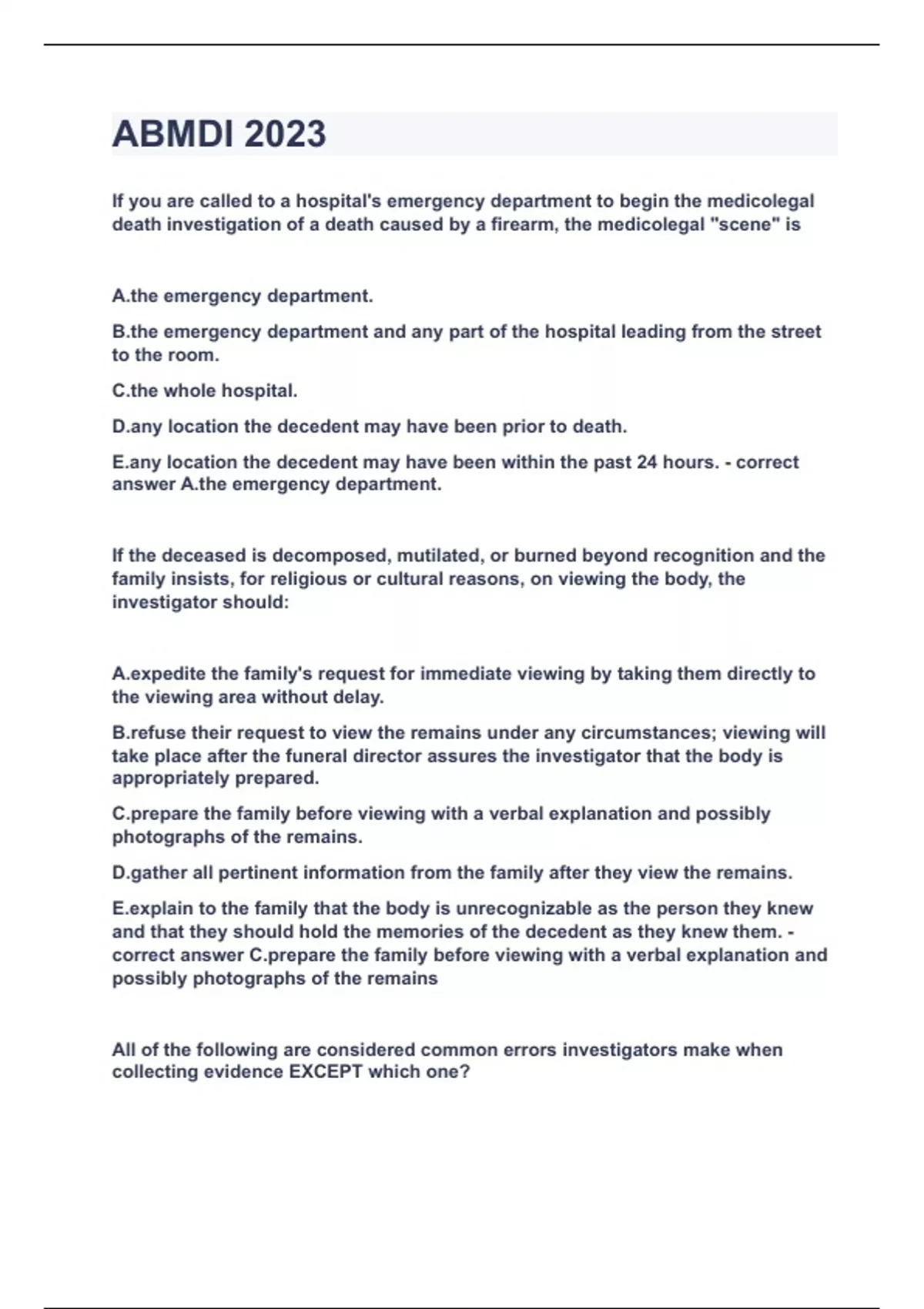 ABMDI 2023

If you are called to a hospital's emergency department to begin the medicolegal death investigation of a death caused by a firearm, the medicolegal "scene" is

A.the emergency department.

B.the emergency department and any part of the hospital leading from the street to the room.

C.the whole hospital.

D.any location the decedent may have been prior to death.

E.any location the decedent may have been within the past 24 hours. - correct answer A.the emergency department.

If the deceased is decomposed, mutilated, or burned beyond recognition and the family insists, for religious or cultural reasons, on viewing the body, the investigator should:

A.expedite the family's request for immediate viewing by taking them directly to the viewing area without delay.

B.refuse their request to view the remains under any circumstances; viewing will take place after the funeral director assures the investigator that the body is appropriately prepared.

C.prepare the family before viewing with a verbal explanation and possibly photographs of the remains.

D.gather all pertinent information from the family after they view the remains.

E.explain to the family that the body is unrecognizable as the person they knew and that they should hold the memories of the decedent as they knew them. - correct answer C.prepare the family before viewing with a verbal explanation and possibly photographs of the remains

All of the following are considered common errors investigators make when collecting evidence EXCEPT which one?